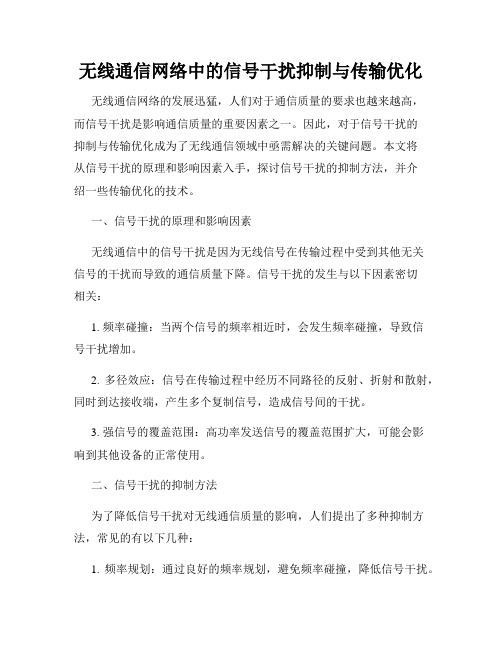 无线通信网络中的信号干扰抑制与传输优化

无线通信网络的发展迅猛，人们对于通信质量的要求也越来越高，而信号干扰是影响通信质量的重要因素之一。因此，对于信号干扰的抑制与传输优化成为了无线通信领域中亟需解决的关键问题。本文将从信号干扰的原理和影响因素入手，探讨信号干扰的抑制方法，并介绍一些传输优化的技术。

一、信号干扰的原理和影响因素

无线通信中的信号干扰是因为无线信号在传输过程中受到其他无关信号的干扰而导致的通信质量下降。信号干扰的发生与以下因素密切相关：

1. 频率碰撞：当两个信号的频率相近时，会发生频率碰撞，导致信号干扰增加。

2. 多径效应：信号在传输过程中经历不同路径的反射、折射和散射，同时到达接收端，产生多个复制信号，造成信号间的干扰。

3. 强信号的覆盖范围：高功率发送信号的覆盖范围扩大，可能会影响到其他设备的正常使用。

二、信号干扰的抑制方法

为了降低信号干扰对无线通信质量的影响，人们提出了多种抑制方法，常见的有以下几种：

1. 频率规划：通过良好的频率规划，避免频率碰撞，降低信号干扰。